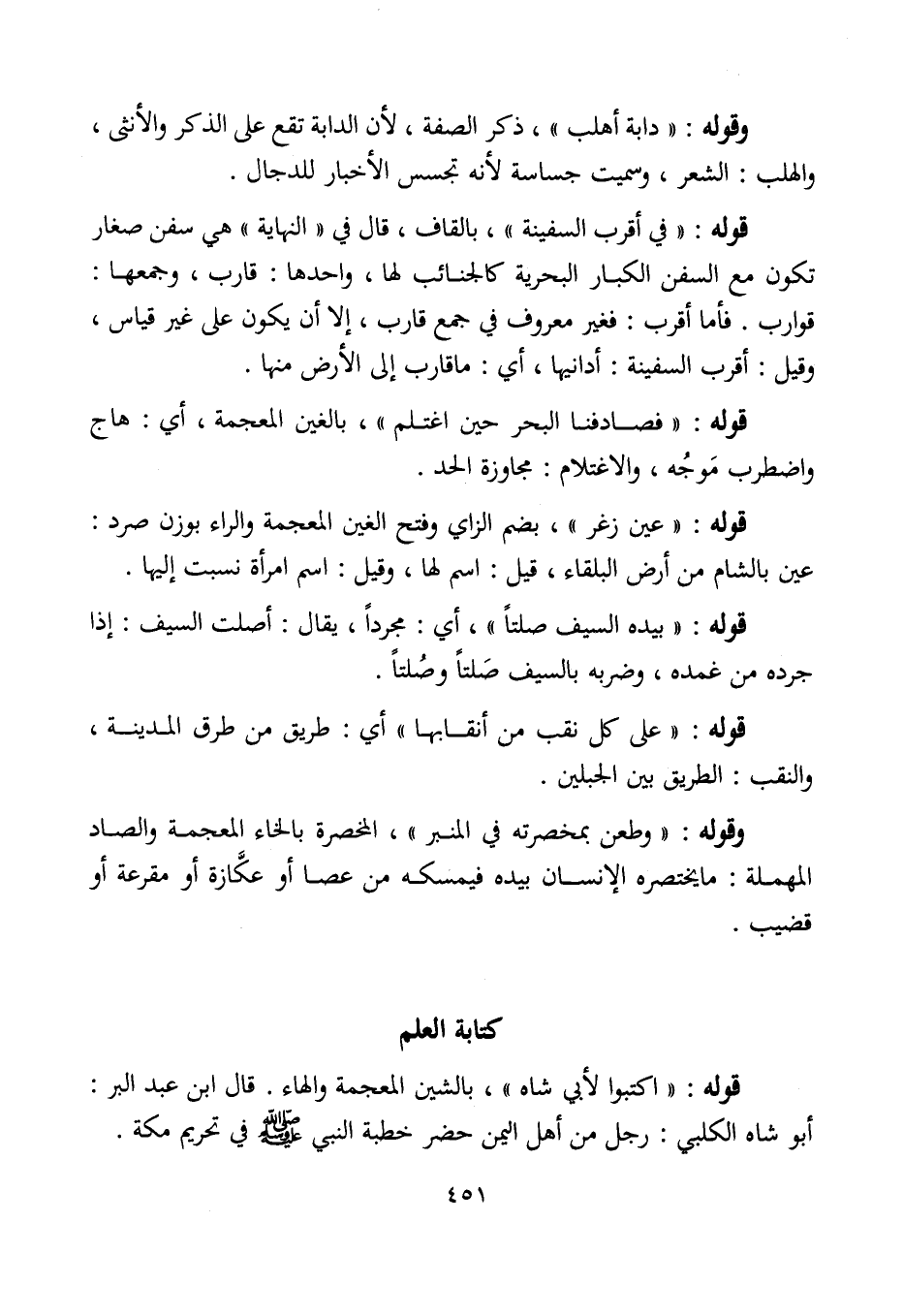 وقوله : « دابة أهلب » ، ذكر الصفة ، لأن الدابة تقع على الذكر والأنثى ، والهلب : الشعر ، وسميت جساسة لأنه تجسس الأخبار للدجال .

قوله : « في أقرب السفينة » ، بالقاف ، قال في « النهاية » هي سفن صغار تكون مع السفن الكبار البحرية كالجنائب لها ، واحدها : قارب ، وجمعها : قوارب . فأما أقرب : فغير معروف في جمع قارب ، إلا أن يكون على غير قياس ، وقيل : أقرب السفينة : أدانيها ، أي : ماقارب إلى الأرض منها .

قوله : « فصادفنا البحر حين اغتلم » ، بالغين المعجمة ، أي : هاج واضطرب مَوجُه ، والاغتلام : مجاوزة الحد .

قوله : « عين زغر » ، بضم الزاي وفتح الغين المعجمة والراء بوزن صرد : عين بالشام من أرض البلقاء ، قيل : اسم لها ، وقيل : اسم امرأة نسبت إليها .

قوله : « بيده السيف صلتاً » ، أي : مجرداً ، يقال : أصلت السيف : إذا جرده من غمده ، وضربه بالسيف صَلتاً وصُلتاً .

قوله : « على كل نقب من أنقابها » أي : طريق من طرق المدينة ، والنقب : الطريق بين الجبلين .

وقوله : « وطعن بمخصرته في المنبر » ، المخصرة بالخاء المعجمة والصاد المهملة : مايختصره الإنسان بيده فيمسكه من عصا أو عكّازة أو مقرعة أو قضيب .

كتابة العلم

قوله : « اكتبوا لأبي شاه » ، بالشين المعجمة والهاء . قال ابن عبد البر : أبو شاه الكلبي : رجل من أهل اليمن حضر خطبة النبي ﷺ في تحريم مكة .

٤٥١